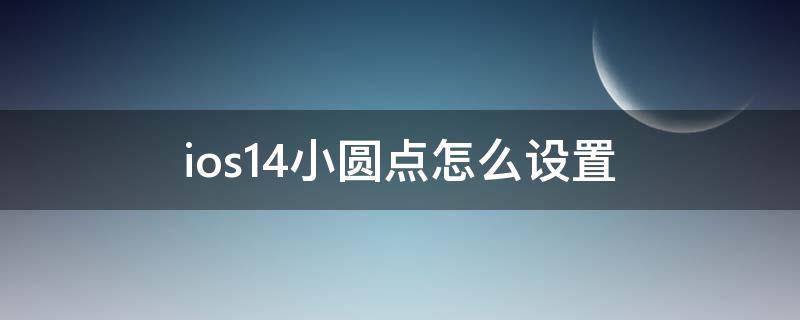 ios14小圆点怎么设置